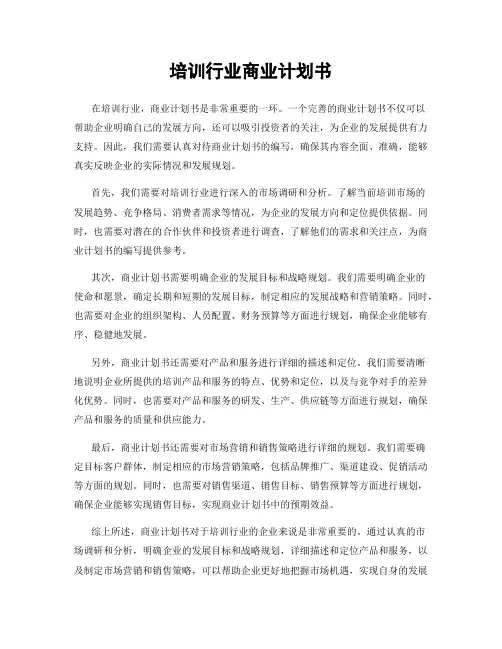 培训行业商业计划书

在培训行业，商业计划书是非常重要的一环。一个完善的商业计划书不仅可以帮助企业明确自己的发展方向，还可以吸引投资者的关注，为企业的发展提供有力支持。因此，我们需要认真对待商业计划书的编写，确保其内容全面、准确，能够真实反映企业的实际情况和发展规划。

首先，我们需要对培训行业进行深入的市场调研和分析。了解当前培训市场的发展趋势、竞争格局、消费者需求等情况，为企业的发展方向和定位提供依据。同时，也需要对潜在的合作伙伴和投资者进行调查，了解他们的需求和关注点，为商业计划书的编写提供参考。

其次，商业计划书需要明确企业的发展目标和战略规划。我们需要明确企业的使命和愿景，确定长期和短期的发展目标，制定相应的发展战略和营销策略。同时，也需要对企业的组织架构、人员配置、财务预算等方面进行规划，确保企业能够有序、稳健地发展。

另外，商业计划书还需要对产品和服务进行详细的描述和定位。我们需要清晰地说明企业所提供的培训产品和服务的特点、优势和定位，以及与竞争对手的差异化优势。同时，也需要对产品和服务的研发、生产、供应链等方面进行规划，确保产品和服务的质量和供应能力。

最后，商业计划书还需要对市场营销和销售策略进行详细的规划。我们需要确定目标客户群体，制定相应的市场营销策略，包括品牌推广、渠道建设、促销活动等方面的规划。同时，也需要对销售渠道、销售目标、销售预算等方面进行规划，确保企业能够实现销售目标，实现商业计划书中的预期效益。

综上所述，商业计划书对于培训行业的企业来说是非常重要的。通过认真的市场调研和分析，明确企业的发展目标和战略规划，详细描述和定位产品和服务，以及制定市场营销和销售策略，可以帮助企业更好地把握市场机遇，实现自身的发展